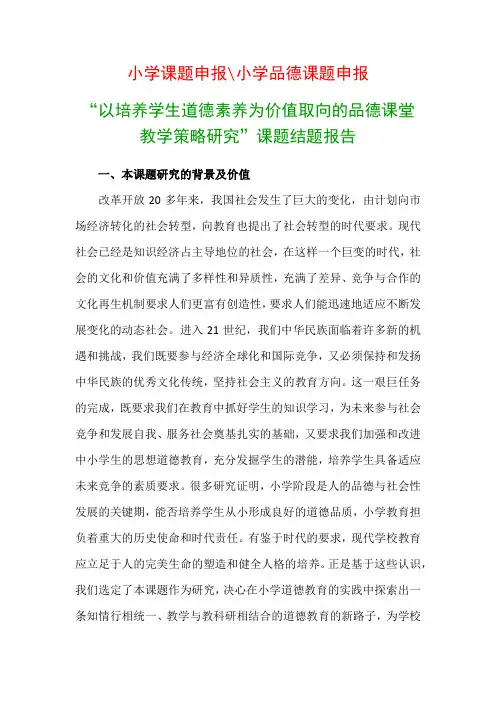 小学课题申报\小学品德课题申报

“以培养学生道德素养为价值取向的品德课堂教学策略研究”课题结题报告

一、本课题研究的背景及价值

改革开放 20 多年来，我国社会发生了巨大的变化，由计划向市场经济转化的社会转型，向教育也提出了社会转型的时代要求。现代社会已经是知识经济占主导地位的社会，在这样一个巨变的时代，社会的文化和价值充满了多样性和异质性，充满了差异、竞争与合作的文化再生机制要求人们更富有创造性，要求人们能迅速地适应不断发展变化的动态社会。进入 21 世纪，我们中华民族面临着许多新的机遇和挑战，我们既要参与经济全球化和国际竞争，又必须保持和发扬中华民族的优秀文化传统，坚持社会主义的教育方向。这一艰巨任务的完成，既要求我们在教育中抓好学生的知识学习，为未来参与社会竞争和发展自我、服务社会奠基扎实的基础，又要求我们加强和改进中小学生的思想道德教育，充分发掘学生的潜能，培养学生具备适应未来竞争的素质要求。很多研究证明，小学阶段是人的品德与社会性发展的关键期，能否培养学生从小形成良好的道德品质，小学教育担负着重大的历史使命和时代责任。有鉴于时代的要求，现代学校教育应立足于人的完美生命的塑造和健全人格的培养。正是基于这些认识，我们选定了本课题作为研究，决心在小学道德教育的实践中探索出一条知情行相统一、教学与教科研相结合的道德教育的新路子，为学校